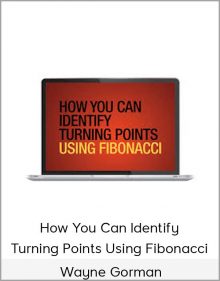 HOW YOU CAN IDENTIFY TURNING POINTS USING FIBONACCI

How You Can Identify Turning Points Using Fibonacci

Wayne Gorman